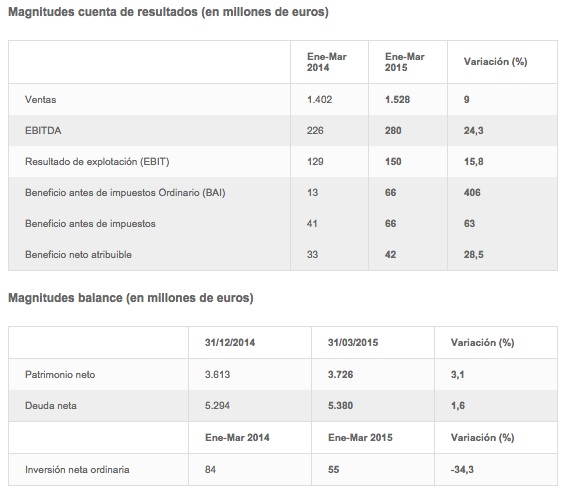 Magnitudes cuenta de resultados (en millones de euros)

| | Ene-Mar 2014 | Ene-Mar 2015 | Variación (%) |
|---|---|---|---|
| Ventas | 1.402 | 1.528 | 9 |
| EBITDA | 226 | 280 | 24,3 |
| Resultado de explotación (EBIT) | 129 | 150 | 15,8 |
| Beneficio antes de impuestos Ordinario (BAI) | 13 | 66 | 406 |
| Beneficio antes de impuestos | 41 | 66 | 63 |
| Beneficio neto atribuible | 33 | 42 | 28,5 |

Magnitudes balance (en millones de euros)

| | 31/12/2014 | 31/03/2015 | Variación (%) |
|---|---|---|---|
| Patrimonio neto | 3.613 | 3.726 | 3,1 |
| Deuda neta | 5.294 | 5.380 | 1,6 |
| | Ene-Mar 2014 | Ene-Mar 2015 | Variación (%) |
| Inversión neta ordinaria | 84 | 55 | -34,3 |